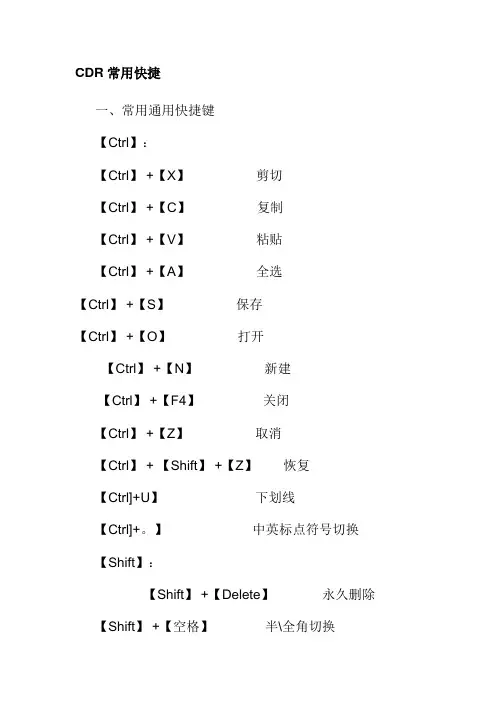 CDR 常用快捷

一、常用通用快捷键

【Ctrl】：

【Ctrl】+【X】 剪切

【Ctrl】+【C】 复制

【Ctrl】+【V】 粘贴

【Ctrl】+【A】 全选

【Ctrl】+【S】 保存

【Ctrl】+【O】 打开

【Ctrl】+【N】 新建

【Ctrl】+【F4】 关闭

【Ctrl】+【Z】 取消

【Ctrl】+【Shift】+【Z】 恢复

【Ctrl]+U】 下划线

【Ctrl]+。】 中英标点符号切换

【Shift】：

【Shift】+【Delete】 永久删除

【Shift】+【空格】 半\全角切换